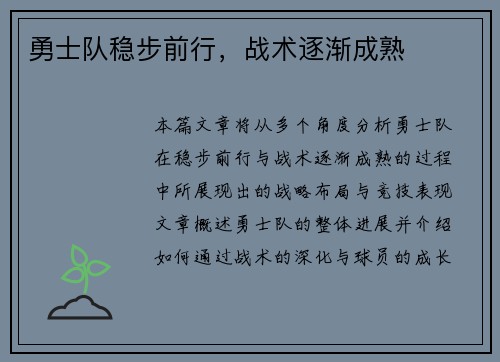 勇士队稳步前行，战术逐渐成熟

本篇文章将从多个角度分析勇士队在稳步前行与战术逐渐成熟的过程中所展现出的战略布局与竞技表现文章概述勇士队的整体进展并介绍如何通过战术的深化与球员的成长